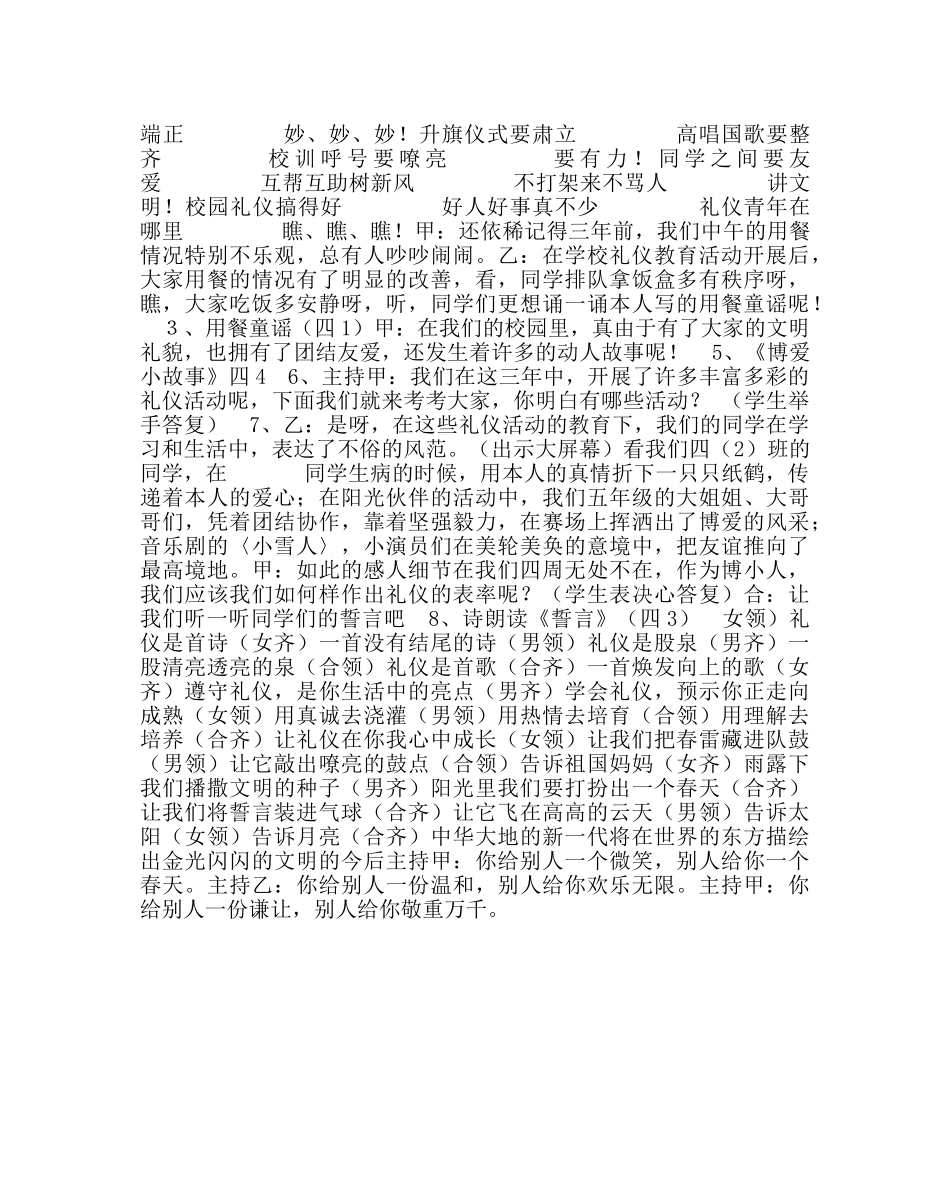 端正　　　妙、妙、妙！升旗仪式要肃立　　　高唱国歌要整齐　　　校训呼号要嘹亮　　　要有力！同学之间要友爱　　　互帮互助树新风　　　不打架来不骂人　　　讲文明！校园礼仪搞得好　　　好人好事真不少　　　礼仪青年在哪里　　　瞧、瞧、瞧！甲：还依稀记得三年前，我们中午的用餐情况特别不乐观，总有人吵吵闹闹。乙：在学校礼仪教育活动开展后，大家用餐的情况有了明显的改善，看，同学排队拿饭盒多有秩序呀，瞧，大家吃饭多安静呀，听，同学们更想诵一诵本人写的用餐童谣呢！　3、用餐童谣（四1）甲：在我们的校园里，真由于有了大家的文明礼貌，也拥有了团结友爱，还发生着许多的动人故事呢！　5、《博爱小故事》四4　6、主持甲：我们在这三年中，开展了许多丰富多彩的礼仪活动呢，下面我们就来考考大家，你明白有哪些活动？　（学生举手答复）　7、乙：是呀，在这些礼仪活动的教育下，我们的同学在学习和生活中，表达了不俗的风范。（出示大屏幕）看我们四（2）班的同学，在　　同学生病的时候，用本人的真情折下一只只纸鹤，传递着本人的爱心；在阳光伙伴的活动中，我们五年级的大姐姐、大哥哥们，凭着团结协作，靠着坚强毅力，在赛场上挥洒出了博爱的风采；音乐剧的〈小雪人〉，小演员们在美轮美奂的意境中，把友谊推向了最高境地。甲：如此的感人细节在我们四周无处不在，作为博小人，我们应该我们如何样作出礼仪的表率呢？（学生表决心答复）合：让我们听一听同学们的誓言吧　8、诗朗读《誓言》（四3）　女领）礼仪是首诗（女齐）一首没有结尾的诗（男领）礼仪是股泉（男齐）一股清亮透亮的泉（合领）礼仪是首歌（合齐）一首焕发向上的歌（女齐）遵守礼仪，是你生活中的亮点（男齐）学会礼仪，预示你正走向成熟（女领）用真诚去浇灌（男领）用热情去培育（合领）用理解去培养（合齐）让礼仪在你我心中成长（女领）让我们把春雷藏进队鼓（男领）让它敲出嘹亮的鼓点（合领）告诉祖国妈妈（女齐）雨露下我们播撒文明的种子（男齐）阳光里我们要打扮出一个春天（合齐）让我们将誓言装进气球（合齐）让它飞在高高的云天（男领）告诉太阳（女领）告诉月亮（合齐）中华大地的新一代将在世界的东方描绘出金光闪闪的文明的今后主持甲：你给别人一个微笑，别人给你一个春天。主持乙：你给别人一份温和，别人给你欢乐无限。主持甲：你给别人一份谦让，别人给你敬重万千。